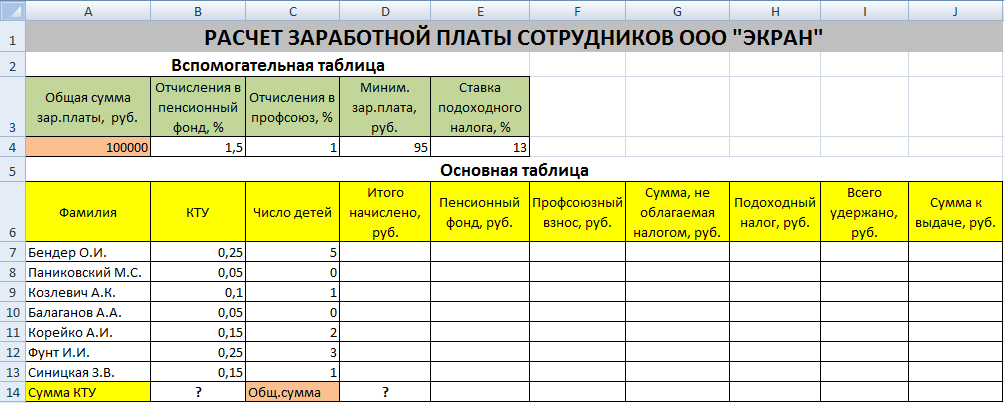 | | A | B | C | D | E | F | G | H | I | J |
|---|---|---|---|---|---|---|---|---|---|---|
| 1 | РАСЧЕТ ЗАРАБОТНОЙ ПЛАТЫ СОТРУДНИКОВ ООО "ЭКРАН" | | | | | | | | | |
| 2 | Вспомогательная таблица | | | | | | | | | |
| 3 | Общая сумма зар.платы, руб. | Отчисления в пенсионный фонд, % | Отчисления в профсоюз, % | Миним. зар.плата, руб. | Ставка подоходного налога, % | | | | | |
| 4 | 100000 | 1,5 | 1 | 95 | 13 | | | | | |
| 5 | Основная таблица | | | | | | | | | |
| 6 | Фамилия | КТУ | Число детей | Итого начислено, руб. | Пенсионный фонд, руб. | Профсоюзный взнос, руб. | Сумма, не облагаемая налогом, руб. | Подоходный налог, руб. | Всего удержано, руб. | Сумма к выдаче, руб. |
| 7 | Бендер О.И. | 0,25 | 5 | | | | | | | |
| 8 | Паниковский М.С. | 0,05 | 0 | | | | | | | |
| 9 | Козлевич А.К. | 0,1 | 1 | | | | | | | |
| 10 | Балаганов А.А. | 0,05 | 0 | | | | | | | |
| 11 | Корейко А.И. | 0,15 | 2 | | | | | | | |
| 12 | Фунт И.И. | 0,25 | 3 | | | | | | | |
| 13 | Синицкая З.В. | 0,15 | 1 | | | | | | | |
| 14 | Сумма КТУ | ? | Общ.сумма | ? | | | | | | |